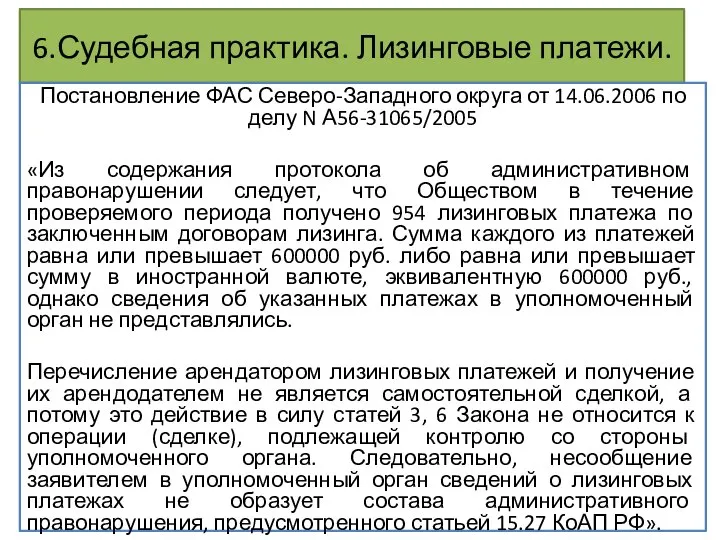 6.Судебная практика. Лизинговые платежи.

Постановление ФАС Северо-Западного округа от 14.06.2006 по делу N А56-31065/2005

«Из содержания протокола об административном правонарушении следует, что Обществом в течение проверяемого периода получено 954 лизинговых платежа по заключенным договорам лизинга. Сумма каждого из платежей равна или превышает 600000 руб. либо равна или превышает сумму в иностранной валюте, эквивалентную 600000 руб., однако сведения об указанных платежах в уполномоченный орган не представлялись.

Перечисление арендатором лизинговых платежей и получение их арендодателем не является самостоятельной сделкой, а потому это действие в силу статей 3, 6 Закона не относится к операции (сделке), подлежащей контролю со стороны уполномоченного органа. Следовательно, несообщение заявителем в уполномоченный орган сведений о лизинговых платежах не образует состава административного правонарушения, предусмотренного статьей 15.27 КоАП РФ».